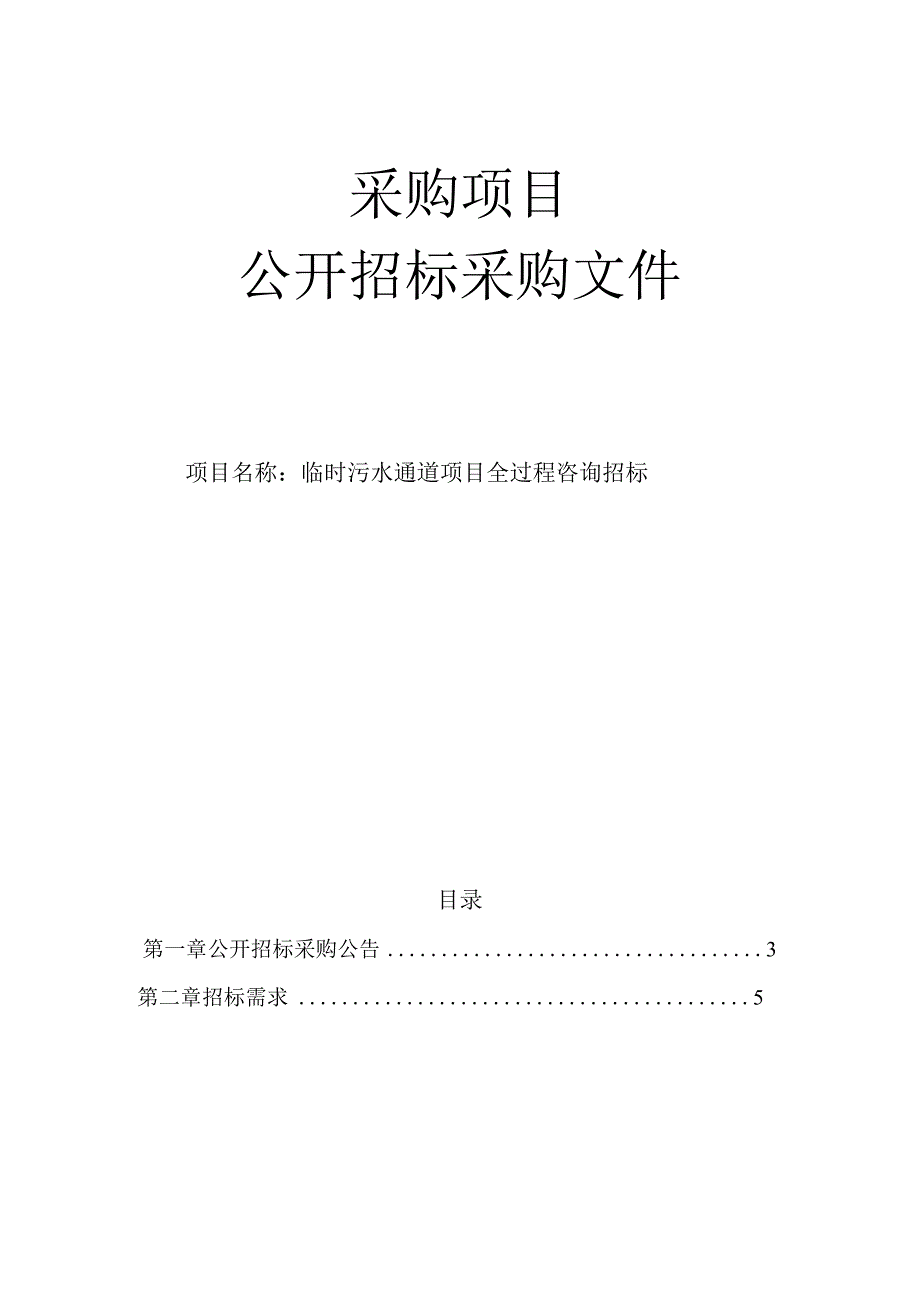 采购项目

公开招标采购文件

项目名称：临时污水通道项目全过程咨询招标

目录

第一章公开招标采购公告....................................3

第二章招标需求..........................................5